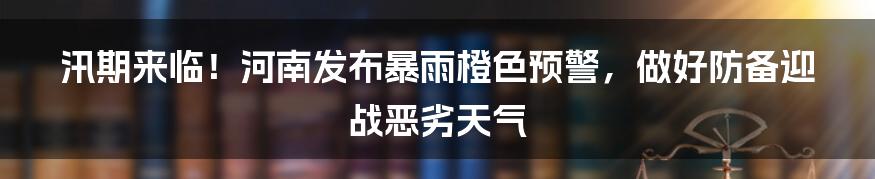 汛期来临！河南发布暴雨橙色预警，做好防备迎战恶劣天气